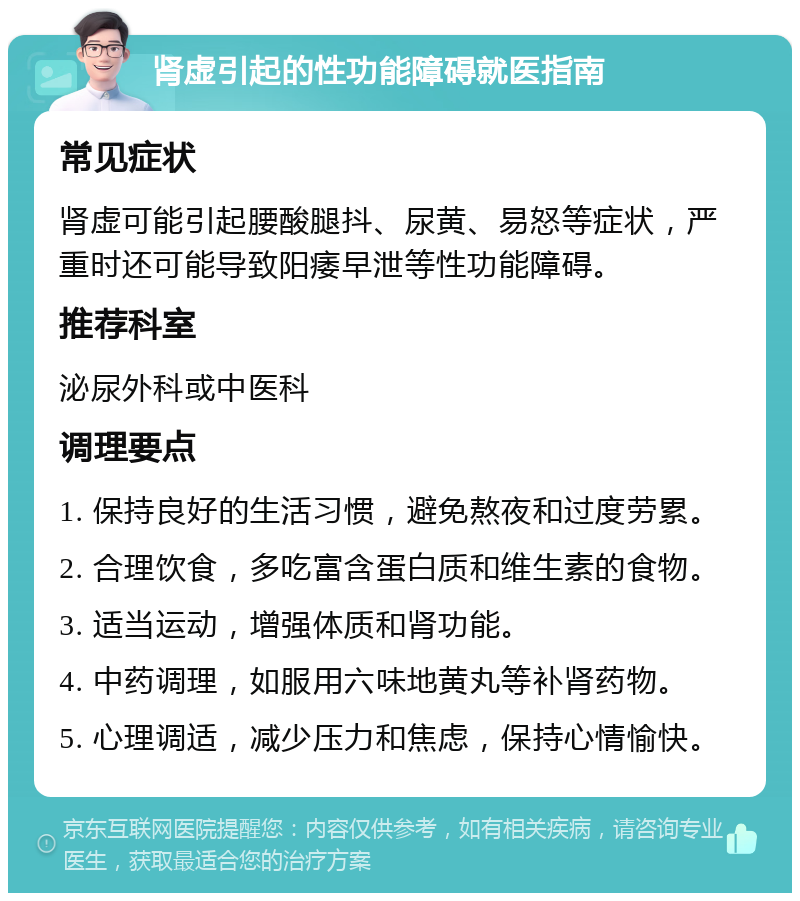 肾虚引起的性功能障碍就医指南

常见症状

肾虚可能引起腰酸腿抖、尿黄、易怒等症状，严重时还可能导致阳痿早泄等性功能障碍。

推荐科室

泌尿外科或中医科

调理要点

1. 保持良好的生活习惯，避免熬夜和过度劳累。

2. 合理饮食，多吃富含蛋白质和维生素的食物。

3. 适当运动，增强体质和肾功能。

4. 中药调理，如服用六味地黄丸等补肾药物。

5. 心理调适，减少压力和焦虑，保持心情愉快。

京东互联网医院提醒您：内容仅供参考，如有相关疾病，请咨询专业医生，获取最适合您的治疗方案